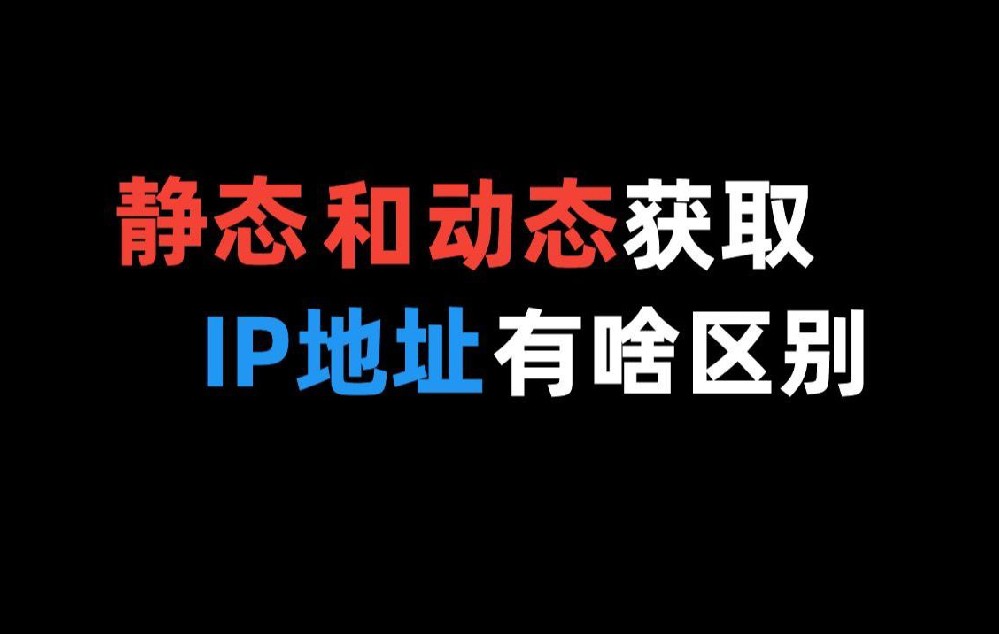 静态和动态获取
IP地址有啥区别